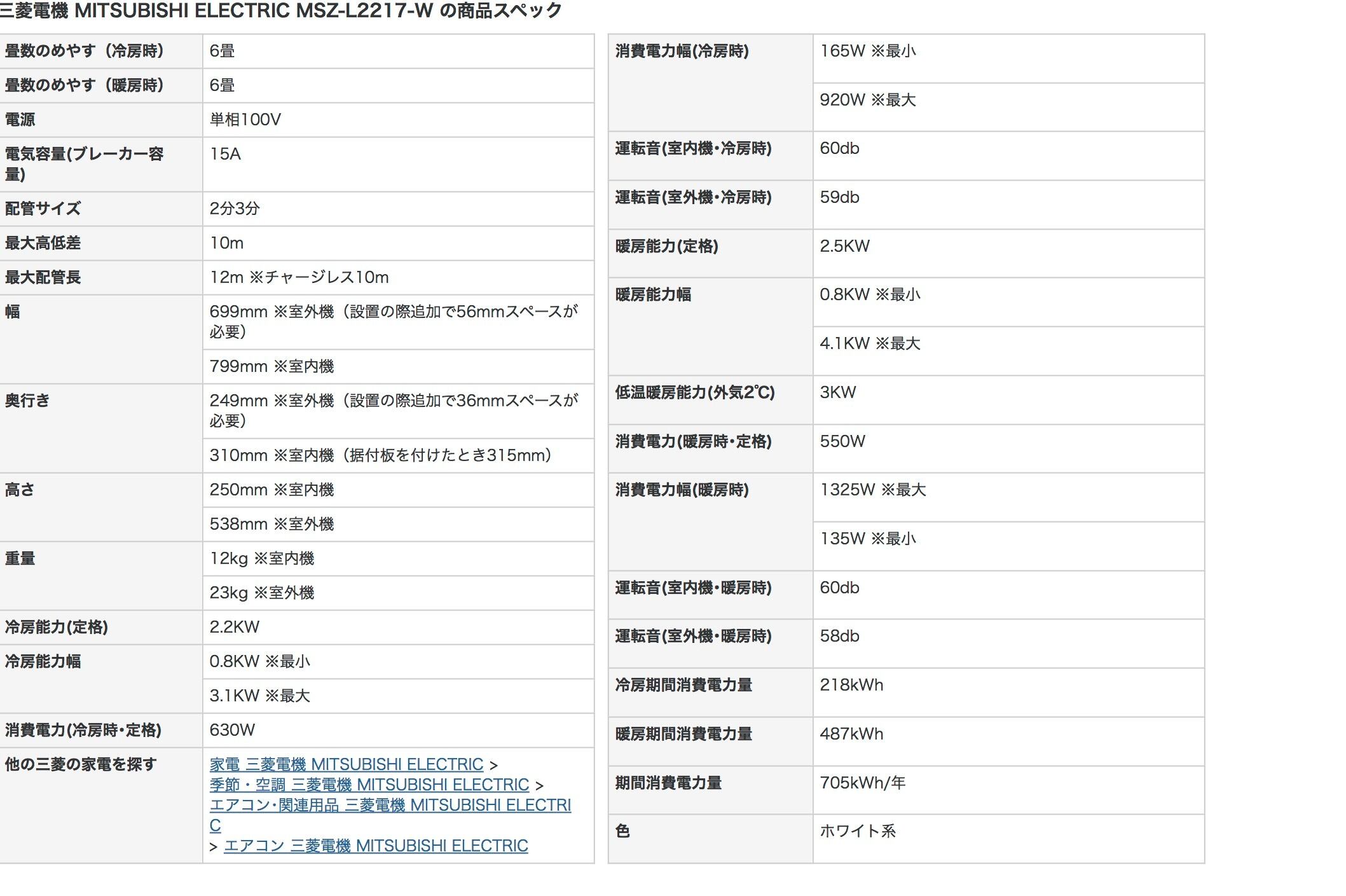 三菱電機 MITSUBISHI ELECTRIC MSZ-L2217-W の商品スペック

| | |
|---|---|
| 畳数のめやす（冷房時） | 6畳 |
| 畳数のめやす（暖房時） | 6畳 |
| 電源 | 単相100V |
| 電気容量(ブレーカー容量) | 15A |
| 配管サイズ | 2分3分 |
| 最大高低差 | 10m |
| 最大配管長 | 12m ※チャージレス10m |
| 幅 | 699mm ※室外機（設置の際追加で56mmスペースが必要） |
| | 799mm ※室内機 |
| 奥行き | 249mm ※室外機（設置の際追加で36mmスペースが必要） |
| | 310mm ※室内機（据付板を付けたとき315mm） |
| 高さ | 250mm ※室内機 |
| | 538mm ※室外機 |
| 重量 | 12kg ※室内機 |
| | 23kg ※室外機 |
| 冷房能力(定格) | 2.2KW |
| 冷房能力幅 | 0.8KW ※最小 |
| | 3.1KW ※最大 |
| 消費電力(冷房時・定格) | 630W |
| 他の三菱の家電を探す | 家電 三菱電機 MITSUBISHI ELECTRIC > 季節・空調 三菱電機 MITSUBISHI ELECTRIC > エアコン・関連用品 三菱電機 MITSUBISHI ELECTRIC > エアコン 三菱電機 MITSUBISHI ELECTRIC |

| | |
|---|---|
| 消費電力幅(冷房時) | 165W ※最小 |
| | 920W ※最大 |
| 運転音(室内機・冷房時) | 60db |
| 運転音(室外機・冷房時) | 59db |
| 暖房能力(定格) | 2.5KW |
| 暖房能力幅 | 0.8KW ※最小 |
| | 4.1KW ※最大 |
| 低温暖房能力(外気2℃) | 3KW |
| 消費電力(暖房時・定格) | 550W |
| 消費電力幅(暖房時) | 1325W ※最大 |
| | 135W ※最小 |
| 運転音(室内機・暖房時) | 60db |
| 運転音(室外機・暖房時) | 58db |
| 冷房期間消費電力量 | 218kWh |
| 暖房期間消費電力量 | 487kWh |
| 期間消費電力量 | 705kWh/年 |
| 色 | ホワイト系 |